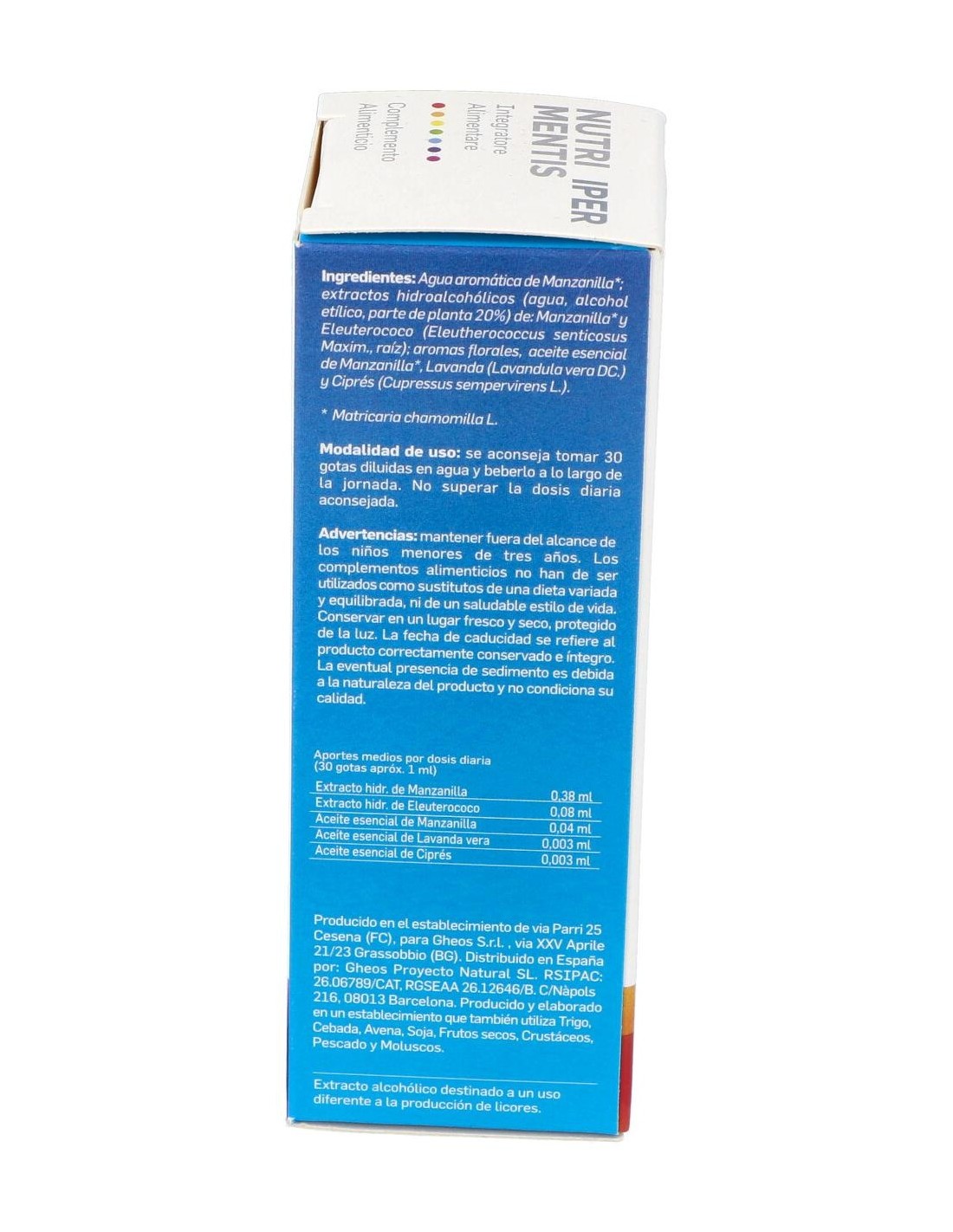 NUTRI IPER MENTIS

Integratore Alimentare

Complemento Alimenticio

Ingredientes: Agua aromática de Manzanilla*; extractos hidroalcohólicos (agua, alcohol etílico, parte de planta 20%) de: Manzanilla* y Eleuterococo (Eleutherococcus senticosus Maxim., raíz); aromas florales, aceite esencial de Manzanilla*, Lavanda (Lavandula vera DC.) y Ciprés (Cupressus sempervirens L.).

* Matricaria chamomilla L.

Modalidad de uso: se aconseja tomar 30 gotas diluidas en agua y beberlo a lo largo de la jornada. No superar la dosis diaria aconsejada.

Advertencias: mantener fuera del alcance de los niños menores de tres años. Los complementos alimenticios no han de ser utilizados como sustitutos de una dieta variada y equilibrada, ni de un saludable estilo de vida. Conservar en un lugar fresco y seco, protegido de la luz. La fecha de caducidad se refiere al producto correctamente conservado e íntegro. La eventual presencia de sedimento es debida a la naturaleza del producto y no condiciona su calidad.

Aportes medios por dosis diaria
(30 gotas apróx. 1 ml)

| Extracto hidr. de Manzanilla | 0,38 ml |
|---|---|
| Extracto hidr. de Eleuterococo | 0,08 ml |
| Aceite esencial de Manzanilla | 0,04 ml |
| Aceite esencial de Lavanda vera | 0,003 ml |
| Aceite esencial de Ciprés | 0,003 ml |

Producido en el establecimiento de via Parri 25 Cesena (FC), para Gheos S.r.l. , via XXV Aprile 21/23 Grassobbio (BG). Distribuido en España por: Gheos Proyecto Natural SL. RSIPAC: 26.06789/CAT, RGSEAA 26.12646/B. C/Nàpols 216, 08013 Barcelona. Producido y elaborado en un establecimiento que también utiliza Trigo, Cebada, Avena, Soja, Frutos secos, Crustáceos, Pescado y Moluscos.

Extracto alcohólico destinado a un uso diferente a la producción de licores.